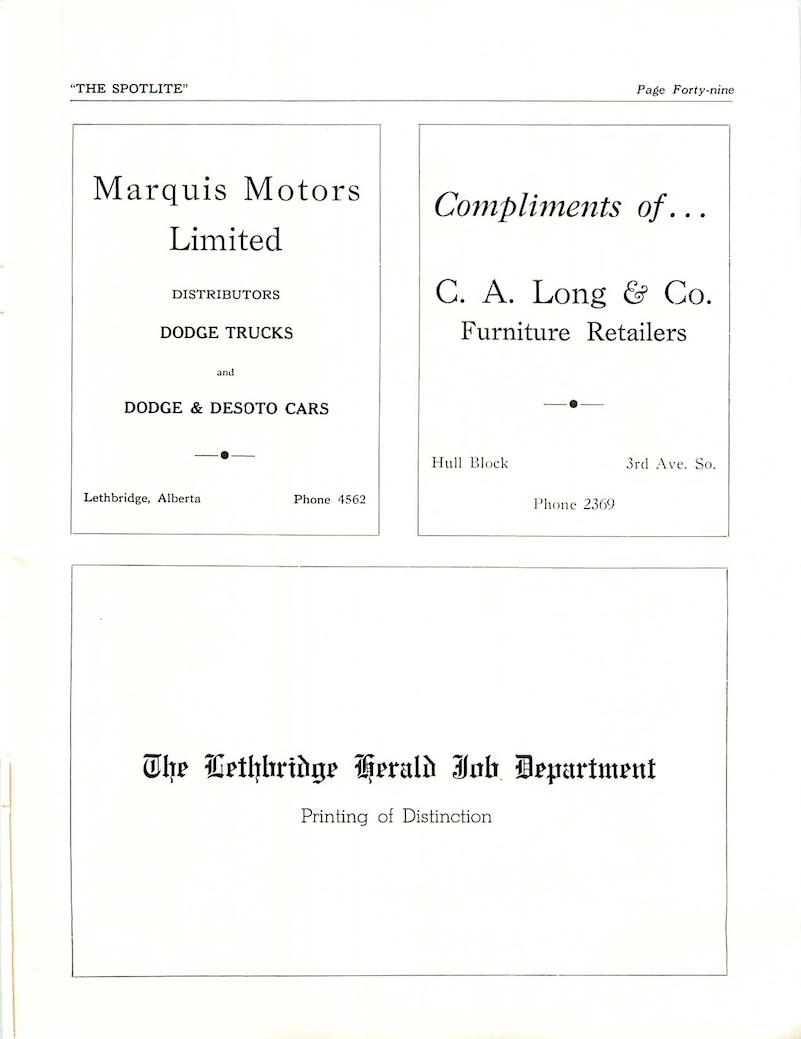 "THE SPOTLITE" Page Forty-nine

Marquis Motors Limited

DISTRIBUTORS

DODGE TRUCKS

and

DODGE & DESOTO CARS

Lethbridge, Alberta Phone 4562

Compliments of...

C. A. Long & Co.
Furniture Retailers

Hull Block 3rd Ave. So.

Phone 2369

The Lethbridge Herald Job Department

Printing of Distinction